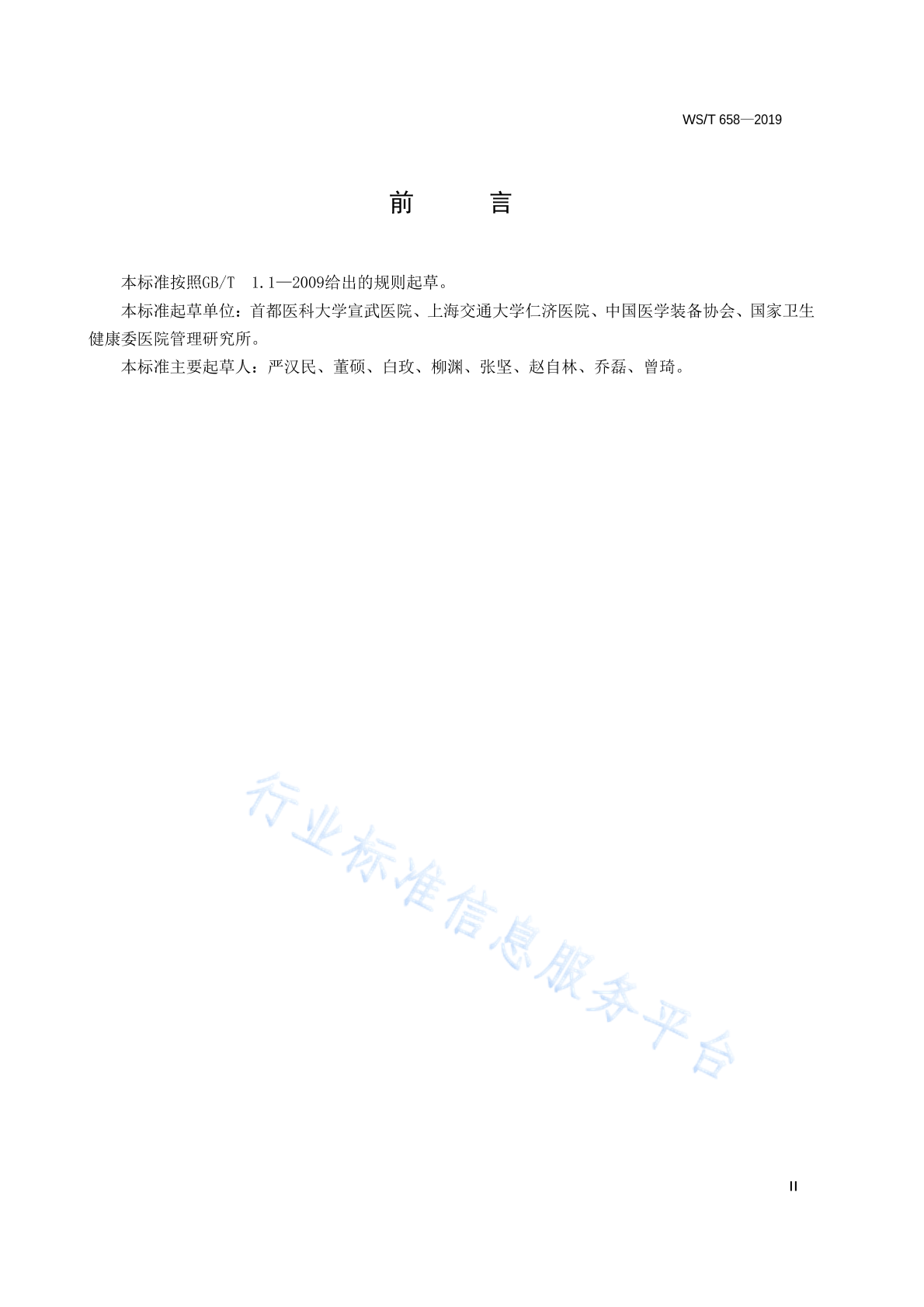 WS/T 658—2019

前　言

本标准按照GB/T 1.1—2009给出的规则起草。

本标准起草单位：首都医科大学宣武医院、上海交通大学仁济医院、中国医学装备协会、国家卫生健康委医院管理研究所。

本标准主要起草人：严汉民、董硕、白玫、柳渊、张坚、赵自林、乔磊、曾琦。

行业标准信息服务平台

II